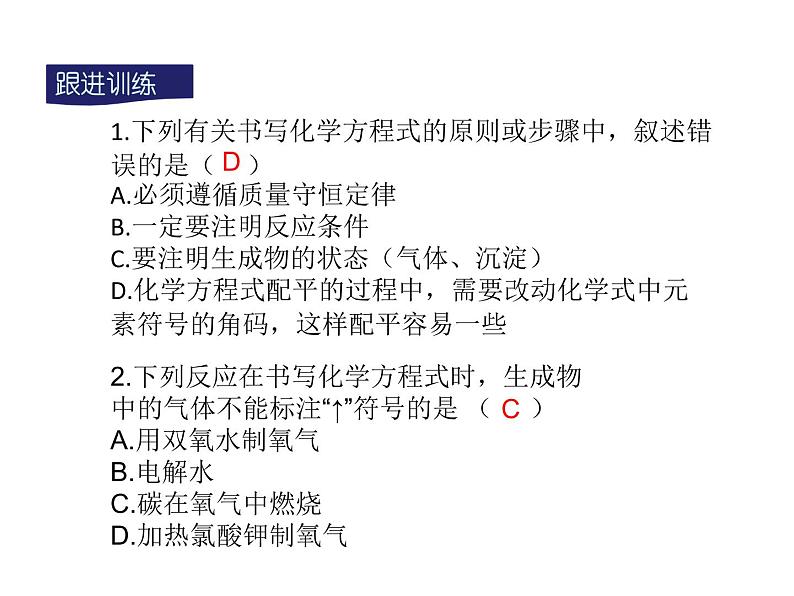 跟进训练

1.下列有关书写化学方程式的原则或步骤中，叙述错误的是（ D ）
A.必须遵循质量守恒定律
B.一定要注明反应条件
C.要注明生成物的状态（气体、沉淀）
D.化学方程式配平的过程中，需要改动化学式中元素符号的角码，这样配平容易一些

2.下列反应在书写化学方程式时，生成物中的气体不能标注“↑”符号的是 （ C ）
A.用双氧水制氧气
B.电解水
C.碳在氧气中燃烧
D.加热氯酸钾制氧气